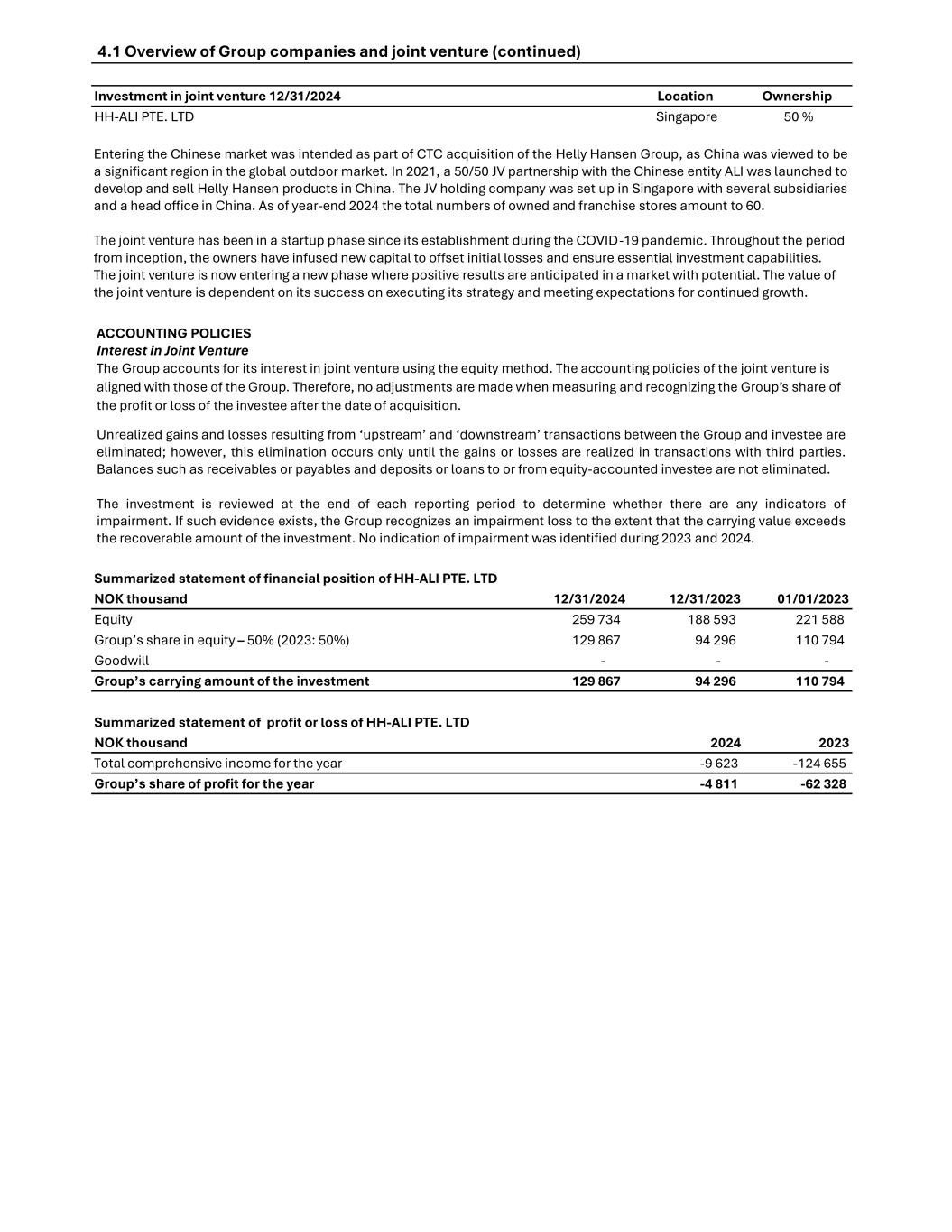 4.1 Overview of Group companies and joint venture (continued)

| Investment in joint venture 12/31/2024 | Location | Ownership |
|---|---|---|
| HH-ALI PTE. LTD | Singapore | 50 % |

Entering the Chinese market was intended as part of CTC acquisition of the Helly Hansen Group, as China was viewed to be a significant region in the global outdoor market. In 2021, a 50/50 JV partnership with the Chinese entity ALI was launched to develop and sell Helly Hansen products in China. The JV holding company was set up in Singapore with several subsidiaries and a head office in China. As of year-end 2024 the total numbers of owned and franchise stores amount to 60.

The joint venture has been in a startup phase since its establishment during the COVID-19 pandemic. Throughout the period from inception, the owners have infused new capital to offset initial losses and ensure essential investment capabilities. The joint venture is now entering a new phase where positive results are anticipated in a market with potential. The value of the joint venture is dependent on its success on executing its strategy and meeting expectations for continued growth.

ACCOUNTING POLICIES
Interest in Joint Venture
The Group accounts for its interest in joint venture using the equity method. The accounting policies of the joint venture is aligned with those of the Group. Therefore, no adjustments are made when measuring and recognizing the Group's share of the profit or loss of the investee after the date of acquisition.

Unrealized gains and losses resulting from 'upstream' and 'downstream' transactions between the Group and investee are eliminated; however, this elimination occurs only until the gains or losses are realized in transactions with third parties. Balances such as receivables or payables and deposits or loans to or from equity-accounted investee are not eliminated.

The investment is reviewed at the end of each reporting period to determine whether there are any indicators of impairment. If such evidence exists, the Group recognizes an impairment loss to the extent that the carrying value exceeds the recoverable amount of the investment. No indication of impairment was identified during 2023 and 2024.

Summarized statement of financial position of HH-ALI PTE. LTD

| NOK thousand | 12/31/2024 | 12/31/2023 | 01/01/2023 |
|---|---|---|---|
| Equity | 259 734 | 188 593 | 221 588 |
| Group's share in equity – 50% (2023: 50%) | 129 867 | 94 296 | 110 794 |
| Goodwill | - | - | - |
| Group's carrying amount of the investment | 129 867 | 94 296 | 110 794 |

Summarized statement of profit or loss of HH-ALI PTE. LTD

| NOK thousand | 2024 | 2023 |
|---|---|---|
| Total comprehensive income for the year | -9 623 | -124 655 |
| Group's share of profit for the year | -4 811 | -62 328 |